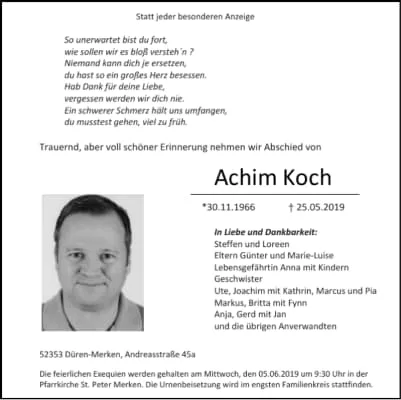 Statt jeder besonderen Anzeige

So unerwartet bist du fort,
wie sollen wir es bloß versteh´n ?
Niemand kann dich je ersetzen,
du hast so ein großes Herz besessen.
Hab Dank für deine Liebe,
vergessen werden wir dich nie.
Ein schwerer Schmerz hält uns umfangen,
du musstest gehen, viel zu früh.

Trauernd, aber voll schöner Erinnerung nehmen wir Abschied von

Achim Koch

*30.11.1966 † 25.05.2019

In Liebe und Dankbarkeit:
Steffen und Loreen
Eltern Günter und Marie-Luise
Lebensgefährtin Anna mit Kindern
Geschwister
Ute, Joachim mit Kathrin, Marcus und Pia
Markus, Britta mit Fynn
Anja, Gerd mit Jan
und die übrigen Anverwandten

52353 Düren-Merken, Andreasstraße 45a

Die feierlichen Exequien werden gehalten am Mittwoch, den 05.06.2019 um 9:30 Uhr in der Pfarrkirche St. Peter Merken. Die Urnenbeisetzung wird im engsten Familienkreis stattfinden.